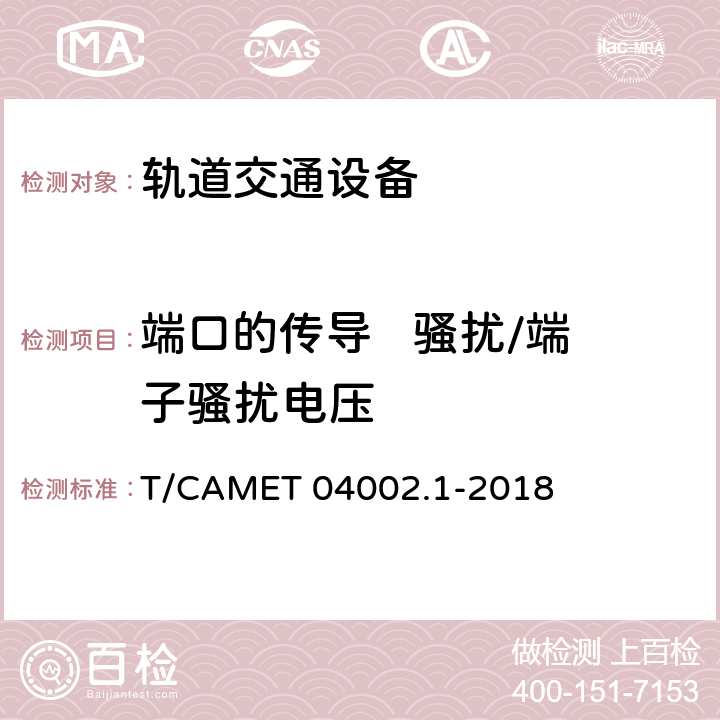 MA CNAS AC ilac-MRA

检测对象： 轨道交通设备

检测项目： 端口的传导 骚扰/端子骚扰电压

检测标准： T/CAMET 04002.1-2018

百检 Baijiantest.com

做检测 上百检
400-151-7153